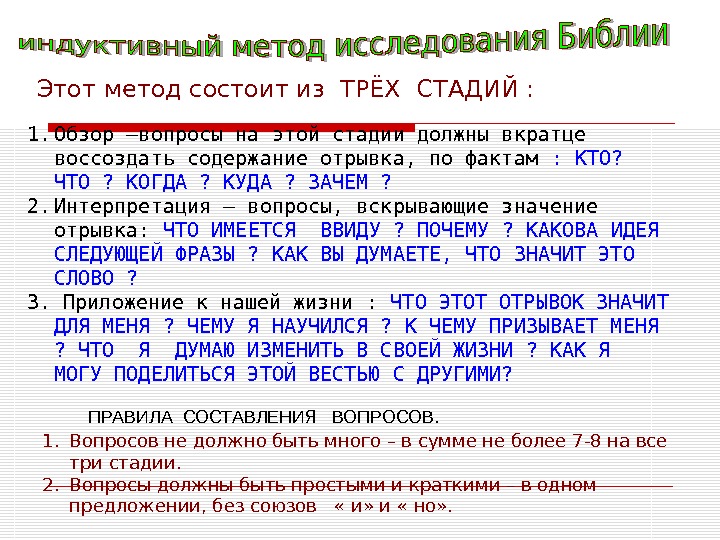 индуктивный метод исследования Библии

Этот метод состоит из ТРЁХ СТАДИЙ :

1. Обзор –вопросы на этой стадии должны вкратце воссоздать содержание отрывка, по фактам : КТО? ЧТО ? КОГДА ? КУДА ? ЗАЧЕМ ?

2. Интерпретация – вопросы, вскрывающие значение отрывка: ЧТО ИМЕЕТСЯ ВВИДУ ? ПОЧЕМУ ? КАКОВА ИДЕЯ СЛЕДУЮЩЕЙ ФРАЗЫ ? КАК ВЫ ДУМАЕТЕ, ЧТО ЗНАЧИТ ЭТО СЛОВО ?

3. Приложение к нашей жизни : ЧТО ЭТОТ ОТРЫВОК ЗНАЧИТ ДЛЯ МЕНЯ ? ЧЕМУ Я НАУЧИЛСЯ ? К ЧЕМУ ПРИЗЫВАЕТ МЕНЯ ? ЧТО Я ДУМАЮ ИЗМЕНИТЬ В СВОЕЙ ЖИЗНИ ? КАК Я МОГУ ПОДЕЛИТЬСЯ ЭТОЙ ВЕСТЬЮ С ДРУГИМИ?

ПРАВИЛА СОСТАВЛЕНИЯ ВОПРОСОВ.

1. Вопросов не должно быть много – в сумме не более 7-8 на все три стадии.

2. Вопросы должны быть простыми и краткими – в одном предложении, без союзов « и» и « но».